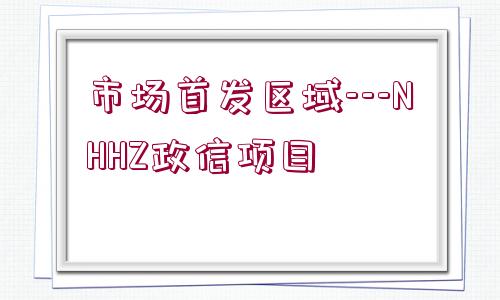 市场首发区域---NHHZ政信项目